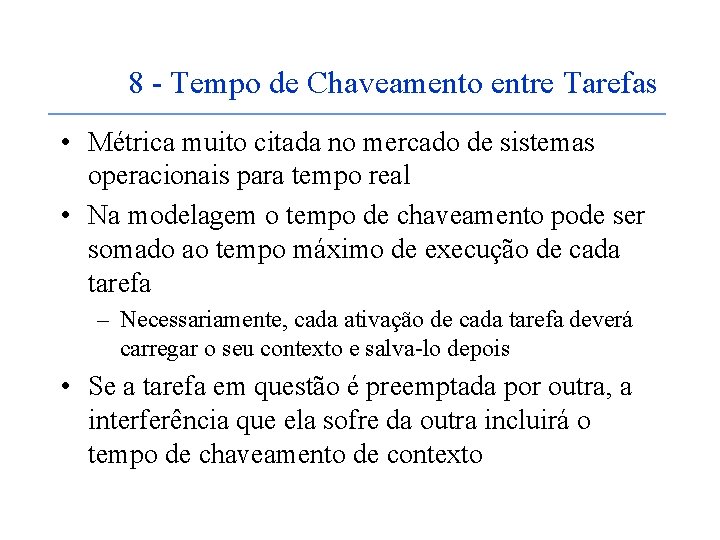 8 - Tempo de Chaveamento entre Tarefas

• Métrica muito citada no mercado de sistemas operacionais para tempo real

• Na modelagem o tempo de chaveamento pode ser somado ao tempo máximo de execução de cada tarefa

– Necessariamente, cada ativação de cada tarefa deverá carregar o seu contexto e salva-lo depois

• Se a tarefa em questão é preemptada por outra, a interferência que ela sofre da outra incluirá o tempo de chaveamento de contexto